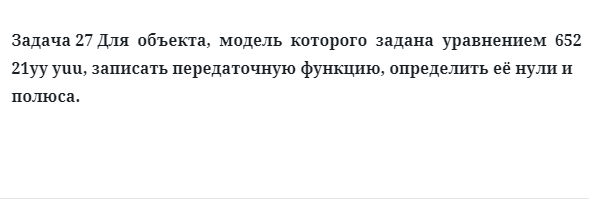 Задача 27 Для объекта, модель которого задана уравнением 652 21yy yuu, записать передаточную функцию, определить её нули и полюса.